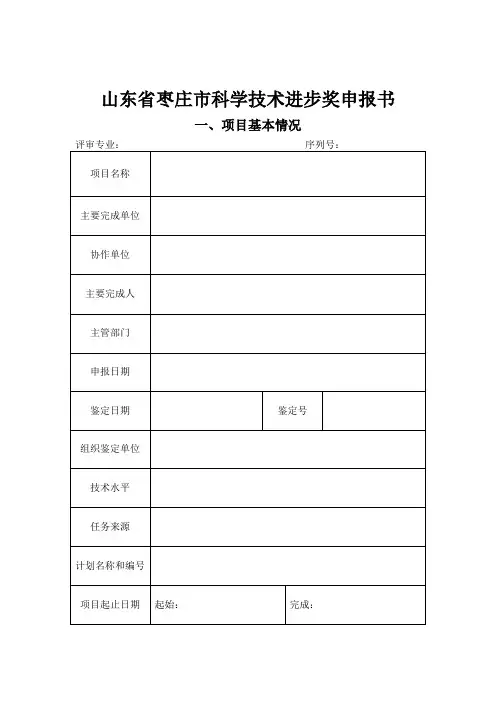 山东省枣庄市科学技术进步奖申报书

一、项目基本情况

评审专业：　　　　　　　　　　　　序列号：

| 项目名称 | | | |
|---|---|---|---|
| 主要完成单位 | | | |
| 协作单位 | | | |
| 主要完成人 | | | |
| 主管部门 | | | |
| 申报日期 | | | |
| 鉴定日期 | | 鉴定号 | |
| 组织鉴定单位 | | | |
| 技术水平 | | | |
| 任务来源 | | | |
| 计划名称和编号 | | | |
| 项目起止日期 | 起始： | 完成： | |